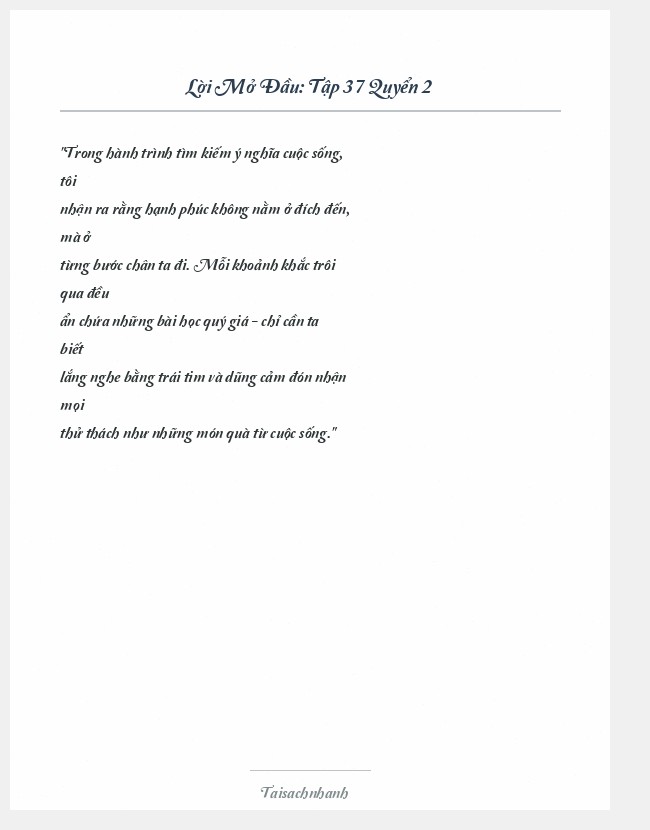 Lời Mở Đầu: Tập 37 Quyển 2

"Trong hành trình tìm kiếm ý nghĩa cuộc sống, tôi nhận ra rằng hạnh phúc không nằm ở đích đến, mà ở từng bước chân ta đi. Mỗi khoảnh khắc trôi qua đều ẩn chứa những bài học quý giá - chỉ cần ta biết lắng nghe bằng trái tim và dũng cảm đón nhận mọi thử thách như những món quà từ cuộc sống."

Taisachnhanh